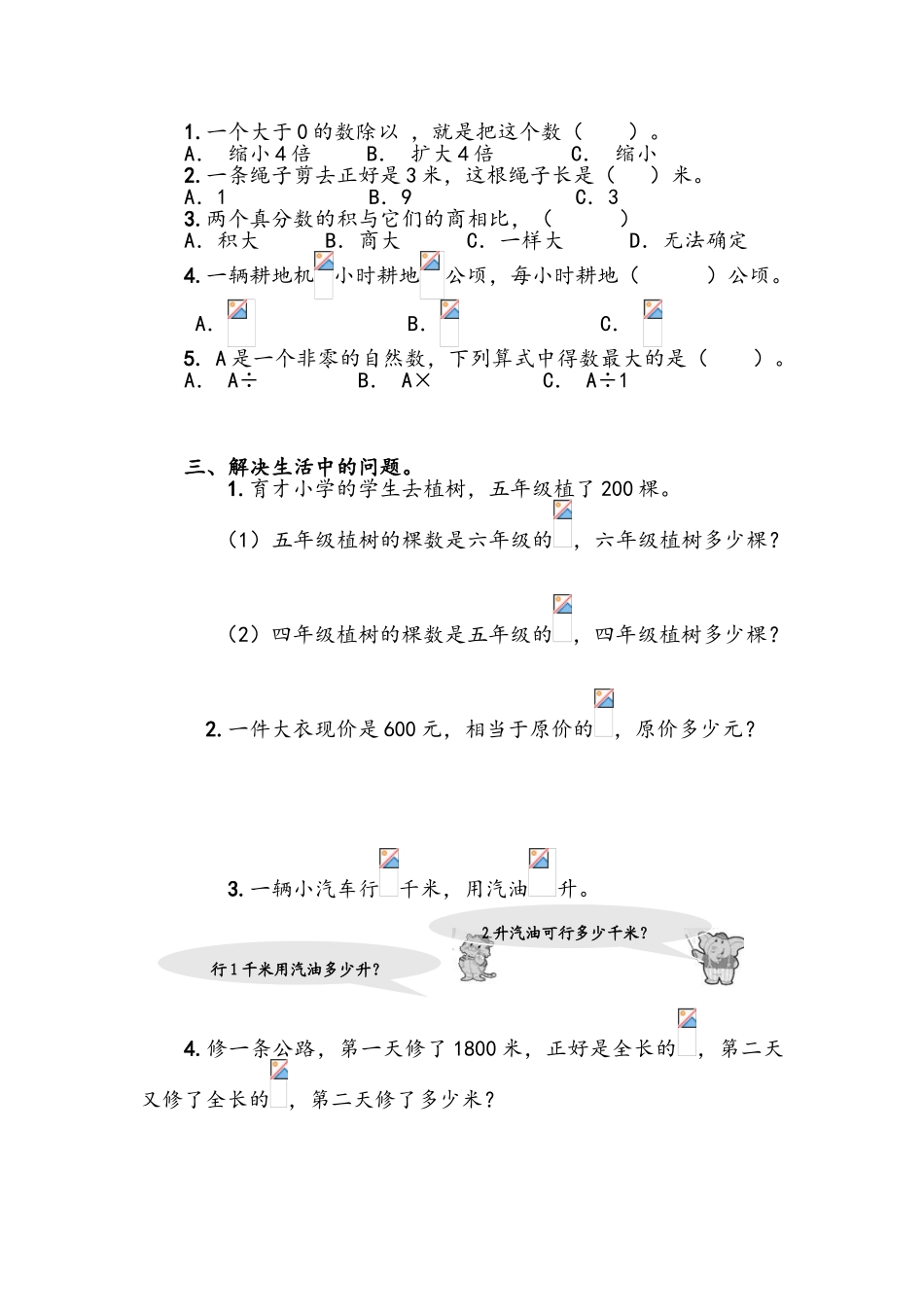 1. 一个大于0的数除以 ，就是把这个数（　　）。
A. 缩小4倍　　B. 扩大4倍　　C. 缩小
2. 一条绳子剪去正好是3米，这根绳子长是（　　）米。
A. 1　　B. 9　　C. 3
3. 两个真分数的积与它们的商相比，（　　）
A. 积大　　B. 商大　　C. 一样大　　D. 无法确定
4. 一辆耕地机 小时耕地 公顷，每小时耕地（　　）公顷。
A.　　B.　　C.
5. A是一个非零的自然数，下列算式中得数最大的是（　　）。
A. A÷　　B. A×　　C. A÷1

三、解决生活中的问题。
1. 育才小学的学生去植树，五年级植了200棵。
（1）五年级植树的棵数是六年级的 ，六年级植树多少棵？
（2）四年级植树的棵数是五年级的 ，四年级植树多少棵？

2. 一件大衣现价是600元，相当于原价的 ，原价多少元？

3. 一辆小汽车行 千米，用汽油 升。
2升汽油可行多少千米？
行1千米用汽油多少升？

4. 修一条公路，第一天修了1800米，正好是全长的 ，第二天又修了全长的 ，第二天修了多少米？